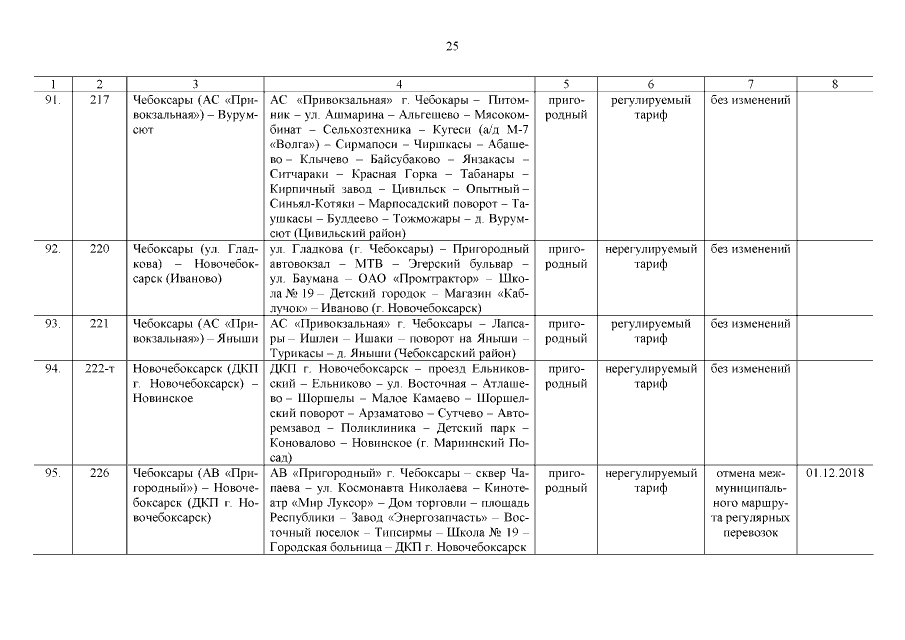 25

| 1 | 2 | 3 | 4 | 5 | 6 | 7 | 8 |
|---|---|---|---|---|---|---|---|
| 91. | 217 | Чебоксары (АС «Привокзальная») – Вурумсют | АС «Привокзальная» г. Чебокары – Питомник – ул. Ашмарина – Альгешево – Мясокомбинат – Сельхозтехника – Кугеси (а/д М-7 «Волга») – Сирмапоси – Чиршкасы – Абашево – Клычево – Байсубаково – Янзакасы – Ситчараки – Красная Горка – Табанары – Кирпичный завод – Цивильск – Опытный – Синьял-Котяки – Марпосадский поворот – Таушкасы – Булдеево – Тожможары – д. Вурумсют (Цивильский район) | пригородный | регулируемый тариф | без изменений | |
| 92. | 220 | Чебоксары (ул. Гладкова) – Новочебоксарск (Иваново) | ул. Гладкова (г. Чебоксары) – Пригородный автовокзал – МТВ – Эгерский бульвар – ул. Баумана – ОАО «Промтрактор» – Школа № 19 – Детский городок – Магазин «Каблучок» – Иваново (г. Новочебоксарск) | пригородный | нерегулируемый тариф | без изменений | |
| 93. | 221 | Чебоксары (АС «Привокзальная») – Яныши | АС «Привокзальная» г. Чебоксары – Лапсары – Ишлеи – Ишаки – поворот на Яныши – Турикасы – д. Яныши (Чебоксарский район) | пригородный | регулируемый тариф | без изменений | |
| 94. | 222-т | Новочебоксарск (ДКП г. Новочебоксарск) – Новинское | ДКП г. Новочебоксарск – проезд Ельниковский – Ельниково – ул. Восточная – Атлашево – Шоршелы – Малое Камаево – Шоршелский поворот – Арзаматово – Сутчево – Авторемзавод – Поликлиника – Детский парк – Коновалово – Новинское (г. Мариинский Посад) | пригородный | нерегулируемый тариф | без изменений | |
| 95. | 226 | Чебоксары (АВ «Пригородный») – Новочебоксарск (ДКП г. Новочебоксарск) | АВ «Пригородный» г. Чебоксары – сквер Чапаева – ул. Космонавта Николаева – Кинотеатр «Мир Луксор» – Дом торговли – площадь Республики – Завод «Энергозапчасть» – Восточный поселок – Типсирмы – Школа № 19 – Городская больница – ДКП г. Новочебоксарск | пригородный | нерегулируемый тариф | отмена межмуниципального маршрута регулярных перевозок | 01.12.2018 |